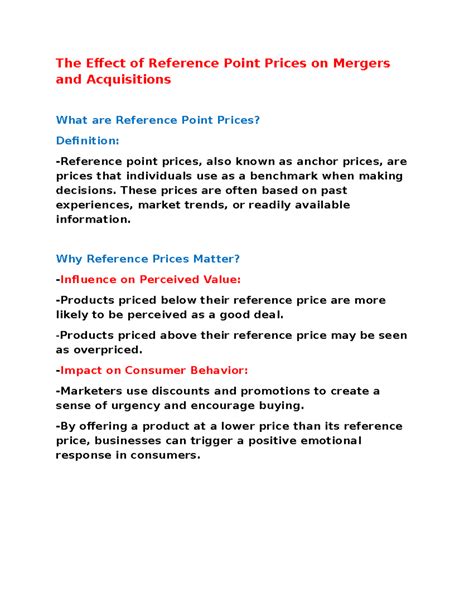 The Effect of Reference Point Prices on Mergers and Acquisitions

What are Reference Point Prices?

Definition:

-Reference point prices, also known as anchor prices, are prices that individuals use as a benchmark when making decisions. These prices are often based on past experiences, market trends, or readily available information.

Why Reference Prices Matter?

-Influence on Perceived Value:

-Products priced below their reference price are more likely to be perceived as a good deal.

-Products priced above their reference price may be seen as overpriced.

-Impact on Consumer Behavior:

-Marketers use discounts and promotions to create a sense of urgency and encourage buying.

-By offering a product at a lower price than its reference price, businesses can trigger a positive emotional response in consumers.